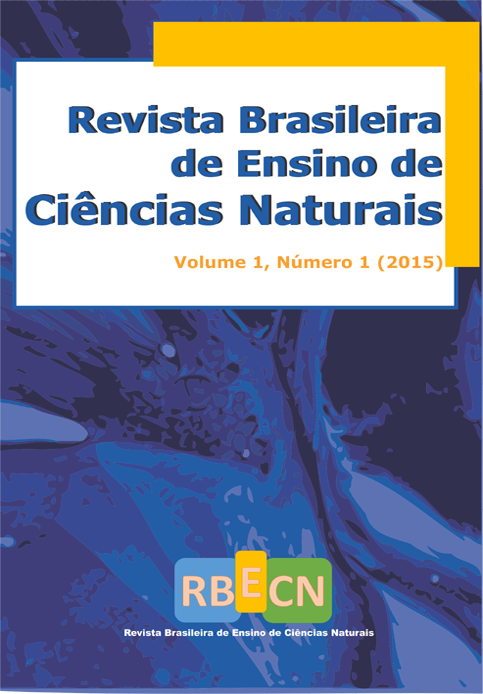 Revista Brasileira de Ensino de Ciências Naturais

Volume 1, Número 1 (2015)

RBECN

Revista Brasileira de Ensino de Ciências Naturais